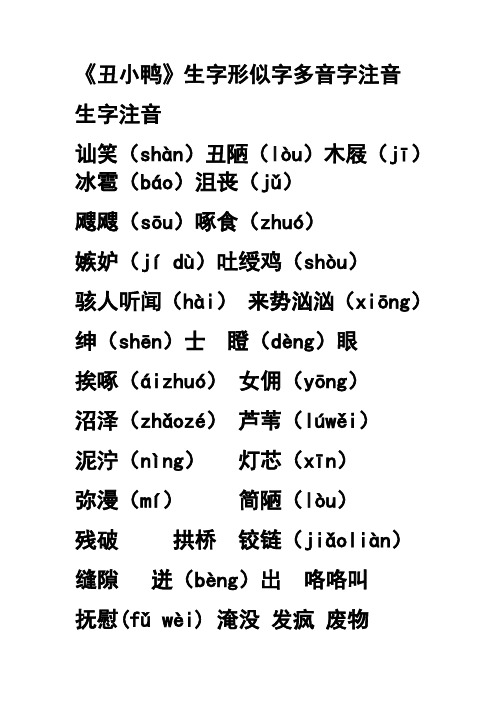 《丑小鸭》生字形似字多音字注音

生字注音

讪笑（shàn）丑陋（lòu）木屐（jī）冰雹（báo）沮丧（jǔ）

飕飕（sōu）啄食（zhuó）

嫉妒（jí dù）吐绶鸡（shòu）

骇人听闻（hài） 来势汹汹（xiōng）

绅（shēn）士 瞪（dèng）眼

挨啄（áizhuó） 女佣（yōng）

沼泽（zhǎozé） 芦苇（lúwěi）

泥泞（nìng） 灯芯（xīn）

弥漫（mí） 简陋（lòu）

残破 拱桥 铰链（jiǎoliàn）

缝隙 迸（bèng）出 咯咯叫

抚慰(fǔ wèi) 淹没 发疯 废物